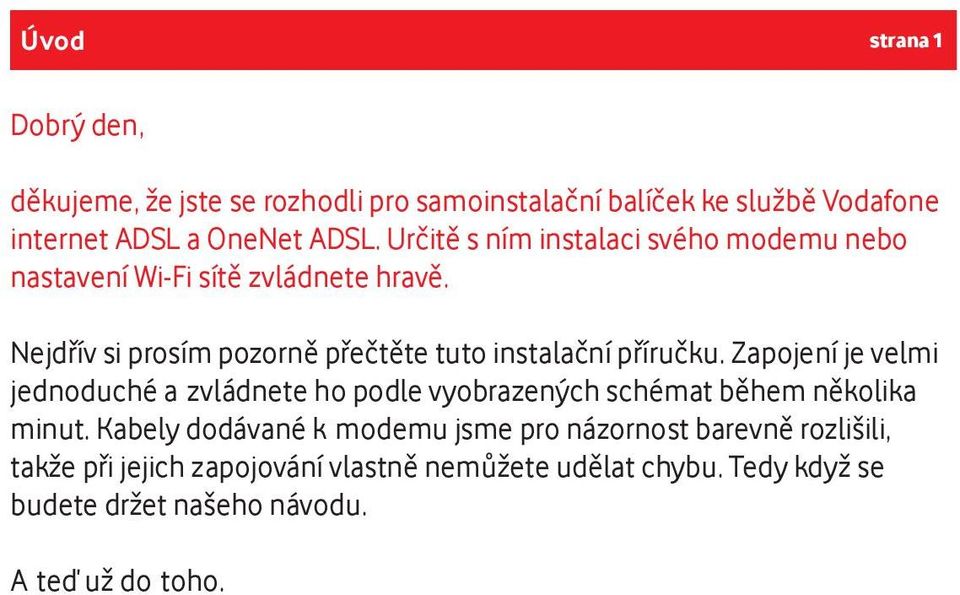 Úvod strana 1

Dobrý den,

děkujeme, že jste se rozhodli pro samoinstalační balíček ke službě Vodafone internet ADSL a OneNet ADSL. Určitě s ním instalaci svého modemu nebo nastavení Wi-Fi sítě zvládnete hravě.

Nejdřív si prosím pozorně přečtěte tuto instalační příručku. Zapojení je velmi jednoduché a zvládnete ho podle vyobrazených schémat během několika minut. Kabely dodávané k modemu jsme pro názornost barevně rozlišili, takže při jejich zapojování vlastně nemůžete udělat chybu. Tedy když se budete držet našeho návodu.

A teď už do toho.